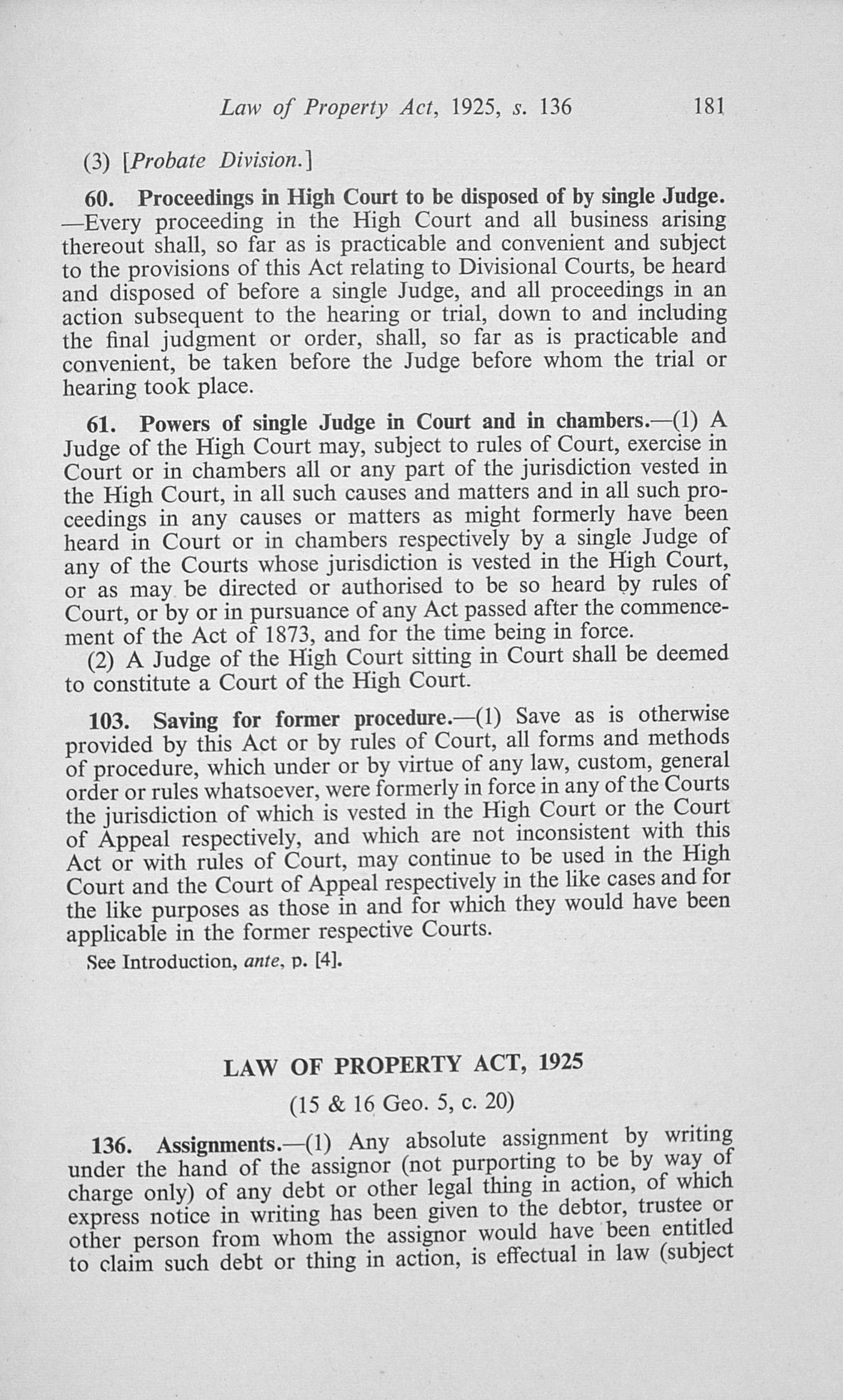 Law of Property Act, 1925, s. 136 181

(3) [Probate Division.]

60. Proceedings in High Court to be disposed of by single Judge. —Every proceeding in the High Court and all business arising thereout shall, so far as is practicable and convenient and subject to the provisions of this Act relating to Divisional Courts, be heard and disposed of before a single Judge, and all proceedings in an action subsequent to the hearing or trial, down to and including the final judgment or order, shall, so far as is practicable and convenient, be taken before the Judge before whom the trial or hearing took place.

61. Powers of single Judge in Court and in chambers.—(1) A Judge of the High Court may, subject to rules of Court, exercise in Court or in chambers all or any part of the jurisdiction vested in the High Court, in all such causes and matters and in all such proceedings in any causes or matters as might formerly have been heard in Court or in chambers respectively by a single Judge of any of the Courts whose jurisdiction is vested in the High Court, or as may be directed or authorised to be so heard by rules of Court, or by or in pursuance of any Act passed after the commencement of the Act of 1873, and for the time being in force.

(2) A Judge of the High Court sitting in Court shall be deemed to constitute a Court of the High Court.

103. Saving for former procedure.—(1) Save as is otherwise provided by this Act or by rules of Court, all forms and methods of procedure, which under or by virtue of any law, custom, general order or rules whatsoever, were formerly in force in any of the Courts the jurisdiction of which is vested in the High Court or the Court of Appeal respectively, and which are not inconsistent with this Act or with rules of Court, may continue to be used in the High Court and the Court of Appeal respectively in the like cases and for the like purposes as those in and for which they would have been applicable in the former respective Courts.

See Introduction, ante, p. [4].

LAW OF PROPERTY ACT, 1925

(15 & 16 Geo. 5, c. 20)

136. Assignments.—(1) Any absolute assignment by writing under the hand of the assignor (not purporting to be by way of charge only) of any debt or other legal thing in action, of which express notice in writing has been given to the debtor, trustee or other person from whom the assignor would have been entitled to claim such debt or thing in action, is effectual in law (subject